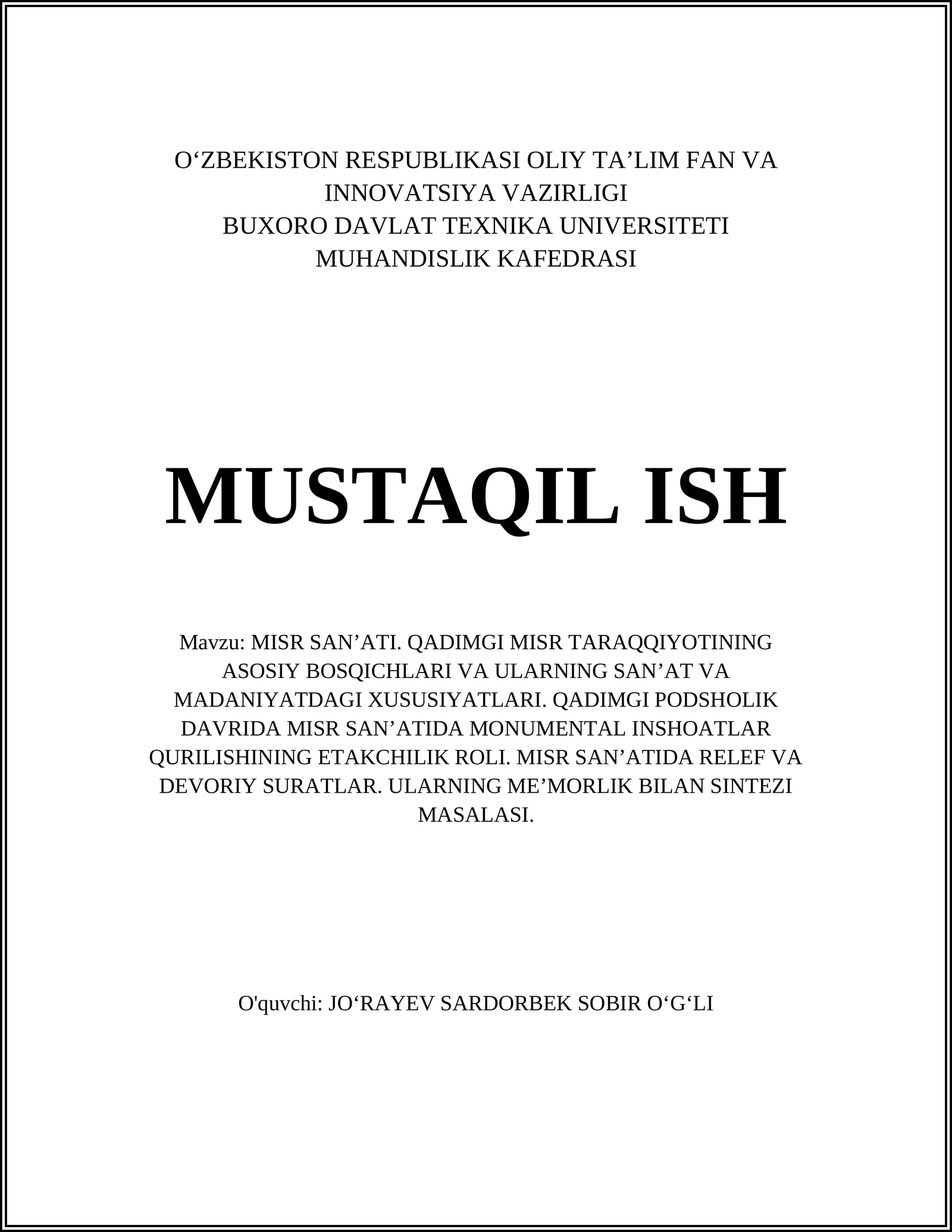 O‘ZBEKISTON RESPUBLIKASI OLIY TA’LIM FAN VA INNOVATSIYA VAZIRLIGI
BUXORO DAVLAT TEXNIKA UNIVERSITETI
MUHANDISLIK KAFEDRASI

MUSTAQIL ISH

Mavzu: MISR SAN’ATI. QADIMGI MISR TARAQQIYOTINING ASOSIY BOSQICHLARI VA ULARNING SAN’AT VA MADANIYATDAGI XUSUSIYATLARI. QADIMGI PODSHOLIK DAVRIDA MISR SAN’ATIDA MONUMENTAL INSHOATLAR QURILISHINING ETAKCHILIK ROLI. MISR SAN’ATIDA RELEF VA DEVORIY SURATLAR. ULARNING ME’MORLIK BILAN SINTEZI MASALASI.

O'quvchi: JO‘RAYEV SARDORBEK SOBIR O‘G‘LI